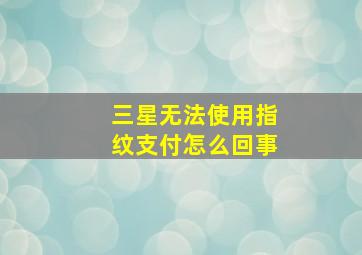 三星无法使用指纹支付怎么回事